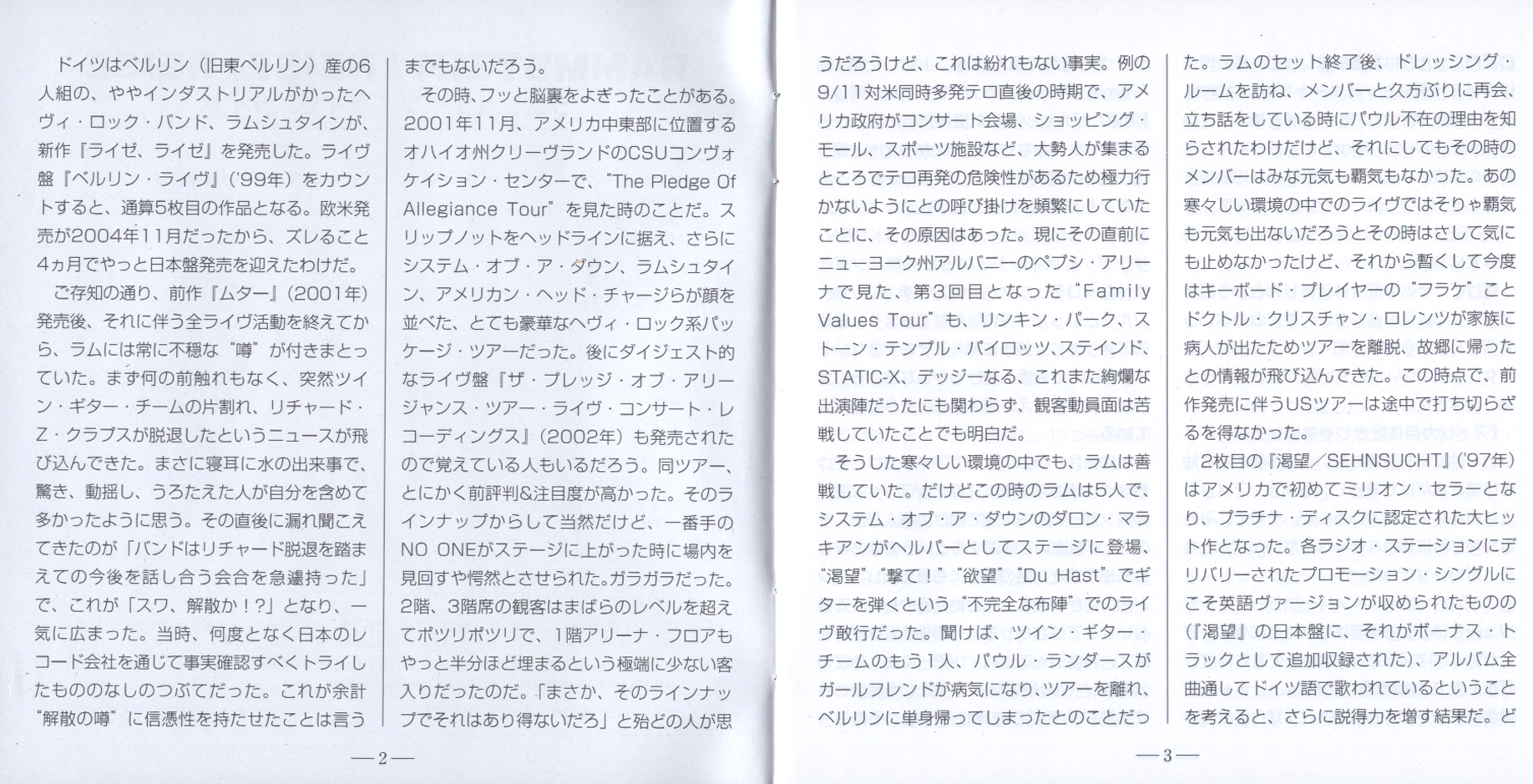 ドイツはベルリン（旧東ベルリン）産の6人組の、ややインダストリアルがかったヘヴィ・ロック・バンド、ラムシュタインが、新作『ライゼ、ライゼ』を発売した。ライヴ盤『ベルリン・ライヴ』（'99年）をカウントすると、通算5枚目の作品となる。欧米発売が2004年11月だったから、ズレること4ヵ月でやっと日本盤発売を迎えたわけだ。

ご存知の通り、前作『ムター』（2001年）発売後、それに伴う全ライヴ活動を終えてから、ラムには常に不穏な"噂"が付きまとっていた。まず何の前触れもなく、突然ツイン・ギター・チームの片割れ、リチャード・Z・クラプスが脱退したというニュースが飛び込んできた。まさに寝耳に水の出来事で、驚き、動揺し、うろたえた人が自分を含めて多かったように思う。その直後に漏れ聞こえてきたのが「バンドはリチャード脱退を踏まえての今後を話し合う会合を急遽持った」で、これが「スワ、解散か！？」となり、一気に広まった。当時、何度となく日本のレコード会社を通じて事実確認すべくトライしたもののなしのつぶてだった。これが余計"解散の噂"に信憑性を持たせたことは言うまでもないだろう。

その時、フッと脳裏をよぎったことがある。2001年11月、アメリカ中東部に位置するオハイオ州クリーヴランドのCSUコンヴォケイション・センターで、"The Pledge Of Allegiance Tour"を見た時のことだ。スリップノットをヘッドラインに据え、さらにシステム・オブ・ア・ダウン、ラムシュタイン、アメリカン・ヘッド・チャージらが顔を並べた、とても豪華なヘヴィ・ロック系パッケージ・ツアーだった。後にダイジェスト的なライヴ盤『ザ・プレッジ・オブ・アリージャンス・ツアー・ライヴ・コンサート・レコーディングス』（2002年）も発売されたので覚えている人もいるだろう。同ツアー、とにかく前評判&注目度が高かった。そのラインナップからして当然だけど、一番手のNO ONEがステージに上がった時に場内を見回すや愕然とさせられた。ガラガラだった。2階、3階席の観客はまばらのレベルを超えてポツリポツリで、1階アリーナ・フロアもやっと半分ほど埋まるという極端に少ない客入りだったのだ。「まさか、そのラインナップでそれはあり得ないだろ」と殆どの人が思

—2—

うだろうけど、これは紛れもない事実。例の9/11対米同時多発テロ直後の時期で、アメリカ政府がコンサート会場、ショッピング・モール、スポーツ施設など、大勢人が集まるところでテロ再発の危険性があるため極力行かないようにとの呼び掛けを頻繁にしていたことに、その原因はあった。現にその直前にニューヨーク州アルバニーのペプシ・アリーナで見た、第3回目となった"Family Values Tour"も、リンキン・パーク、ストーン・テンプル・パイロッツ、ステインド、STATIC-X、デッジーなる、これまた絢爛な出演陣だったにも関わらず、観客動員面は苦戦していたことでも明白だ。

そうした寒々しい環境の中でも、ラムは善戦していた。だけどこの時のラムは5人で、システム・オブ・ア・ダウンのダロン・マラキアンがヘルパーとしてステージに登場、"渇望""撃て！""欲望""Du Hast"でギターを弾くという"不完全な布陣"でのライヴ敢行だった。聞けば、ツイン・ギター・チームのもう1人、パウル・ランダースがガールフレンドが病気になり、ツアーを離れ、ベルリンに単身帰ってしまったとのことだった。ラムのセット終了後、ドレッシング・ルームを訪ね、メンバーと久方ぶりに再会、立ち話をしている時にパウル不在の理由を知らされたわけだけど、それにしてもその時のメンバーはみな元気も覇気もなかった。あの寒々しい環境の中でのライヴではそりゃ覇気も元気も出ないだろうとその時はさして気にも止めなかったけど、それから暫くして今度はキーボード・プレイヤーの"フラケ"ことドクトル・クリスチャン・ロレンツが家族に病人が出たためツアーを離脱、故郷に帰ったとの情報が飛び込んできた。この時点で、前作発売に伴うUSツアーは途中で打ち切らざるを得なかった。

2枚目の『渇望／SEHNSUCHT』（'97年）はアメリカで初めてミリオン・セラーとなり、プラチナ・ディスクに認定された大ヒット作となった。各ラジオ・ステーションにデリバリーされたプロモーション・シングルにこそ英語ヴァージョンが収められたものの（『渇望』の日本盤に、それがボーナス・トラックとして追加収録された）、アルバム全曲通してドイツ語で歌われているということを考えると、さらに説得力を増す結果だ。ど

—3—